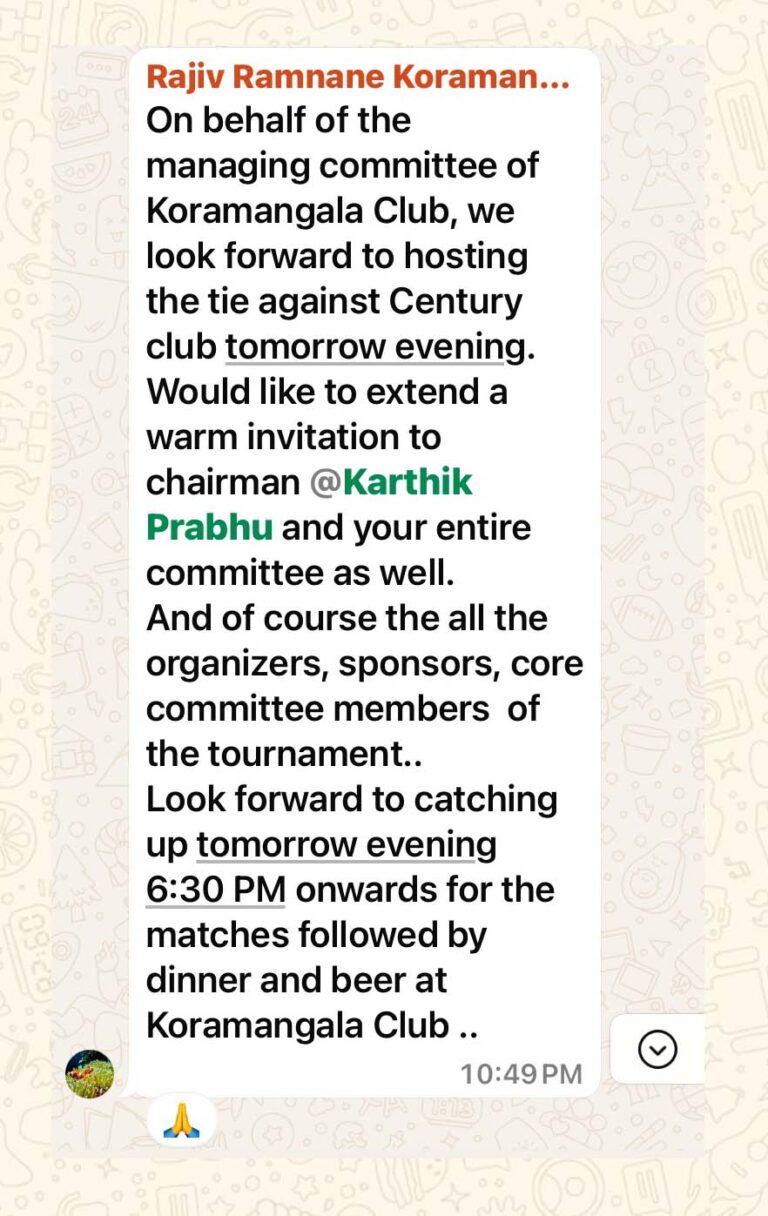 Rajiv Ramnane Koraman...
On behalf of the managing committee of Koramangala Club, we look forward to hosting the tie against Century club tomorrow evening.
Would like to extend a warm invitation to chairman @Karthik Prabhu and your entire committee as well.
And of course the all the organizers, sponsors, core committee members of the tournament..
Look forward to catching up tomorrow evening 6:30 PM onwards for the matches followed by dinner and beer at Koramangala Club ..
10:49 PM
🙏